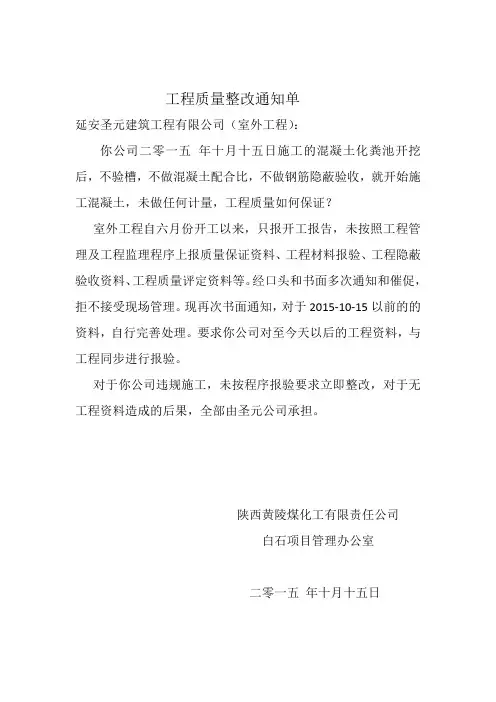 工程质量整改通知单

延安圣元建筑工程有限公司（室外工程）：

你公司二零一五 年十月十五日施工的混凝土化粪池开挖后，不验槽，不做混凝土配合比，不做钢筋隐蔽验收，就开始施工混凝土，未做任何计量，工程质量如何保证？

室外工程自六月份开工以来，只报开工报告，未按照工程管理及工程监理程序上报质量保证资料、工程材料报验、工程隐蔽验收资料、工程质量评定资料等。经口头和书面多次通知和催促，拒不接受现场管理。现再次书面通知，对于 2015-10-15 以前的的资料，自行完善处理。要求你公司对至今天以后的工程资料，与工程同步进行报验。

对于你公司违规施工，未按程序报验要求立即整改，对于无工程资料造成的后果，全部由圣元公司承担。

陕西黄陵煤化工有限责任公司

白石项目管理办公室

二零一五 年十月十五日